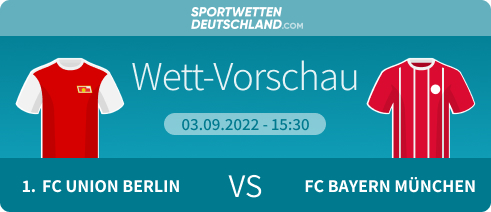 SPORTWETTEN DEUTSCHLAND.com

Wett-Vorschau

03.09.2022 - 15:30

1. FC UNION BERLIN

VS

FC BAYERN MÜNCHEN